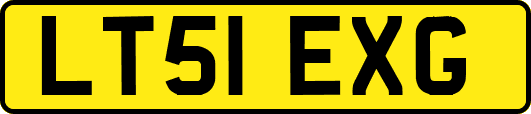 LT51 EXG